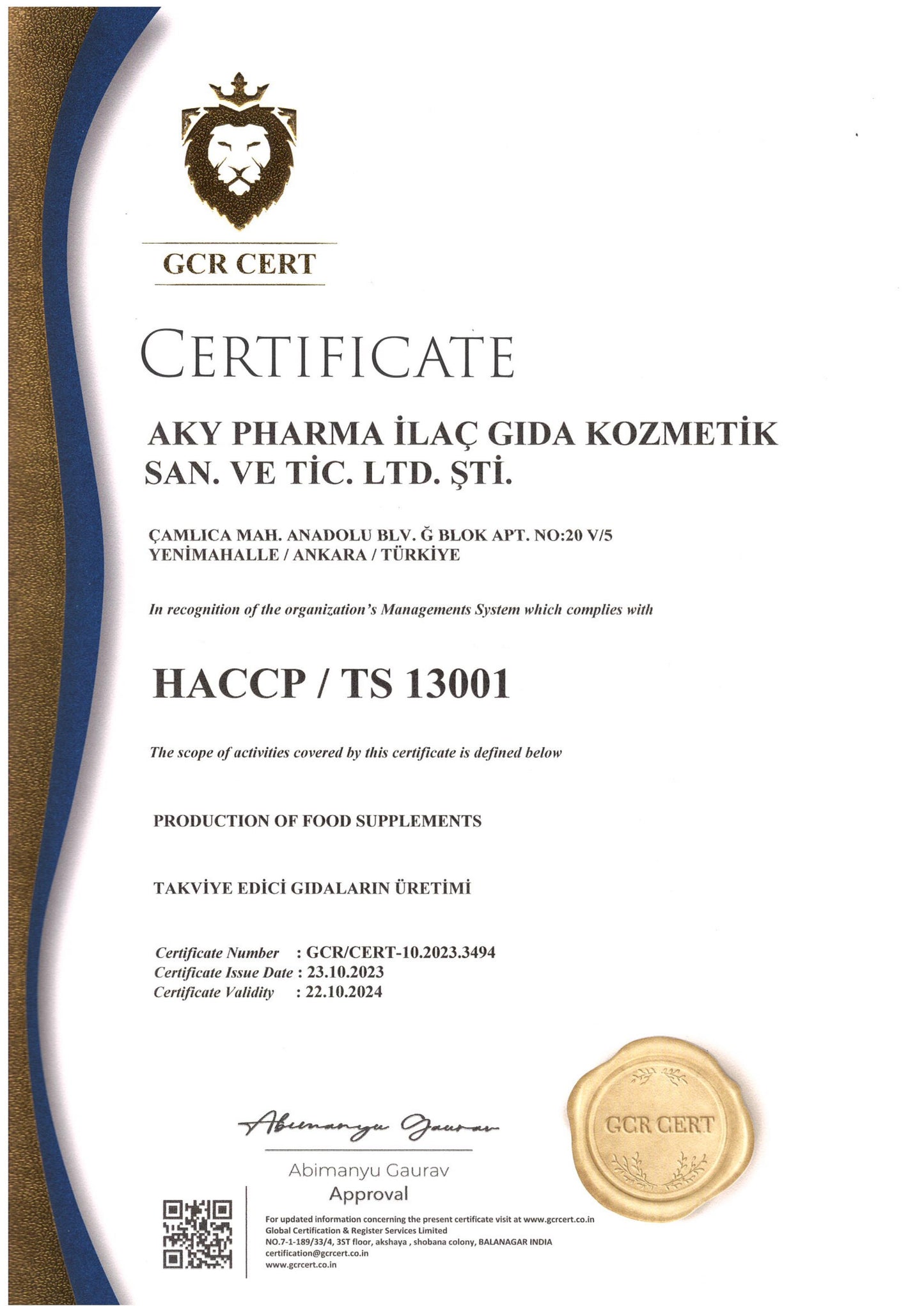 GCR CERT

CERTIFICATE

AKY PHARMA İLAÇ GIDA KOZMETİK SAN. VE TİC. LTD. ŞTİ.

ÇAMLICA MAH. ANADOLU BLV. Ğ BLOK APT. NO:20 V/5
YENİMAHALLE / ANKARA / TÜRKİYE

In recognition of the organization's Managements System which complies with

HACCP / TS 13001

The scope of activities covered by this certificate is defined below

PRODUCTION OF FOOD SUPPLEMENTS

TAKVİYE EDİCİ GIDALARIN ÜRETİMİ

Certificate Number : GCR/CERT-10.2023.3494
Certificate Issue Date : 23.10.2023
Certificate Validity : 22.10.2024

Abimanyu Gaurav

Abimanyu Gaurav
Approval

GCR CERT

For updated information concerning the present certificate visit at www.gcrcert.co.in
Global Certification & Register Services Limited
NO.7-1-189/33/4, 3ST floor, akshaya , shobana colony, BALANAGAR INDIA
certification@gcrcert.co.in
www.gcrcert.co.in